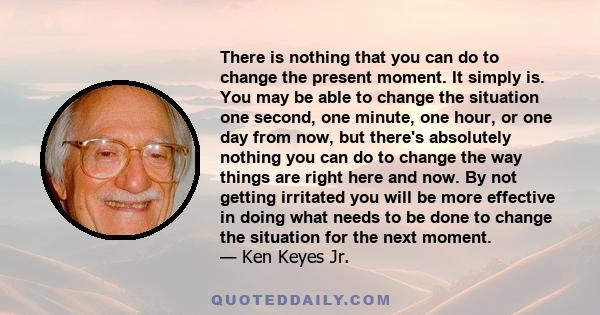 There is nothing that you can do to change the present moment. It simply is. You may be able to change the situation one second, one minute, one hour, or one day from now, but there's absolutely nothing you can do to change the way things are right here and now. By not getting irritated you will be more effective in doing what needs to be done to change the situation for the next moment.
— Ken Keyes Jr.

QUOTEDDAILY.COM